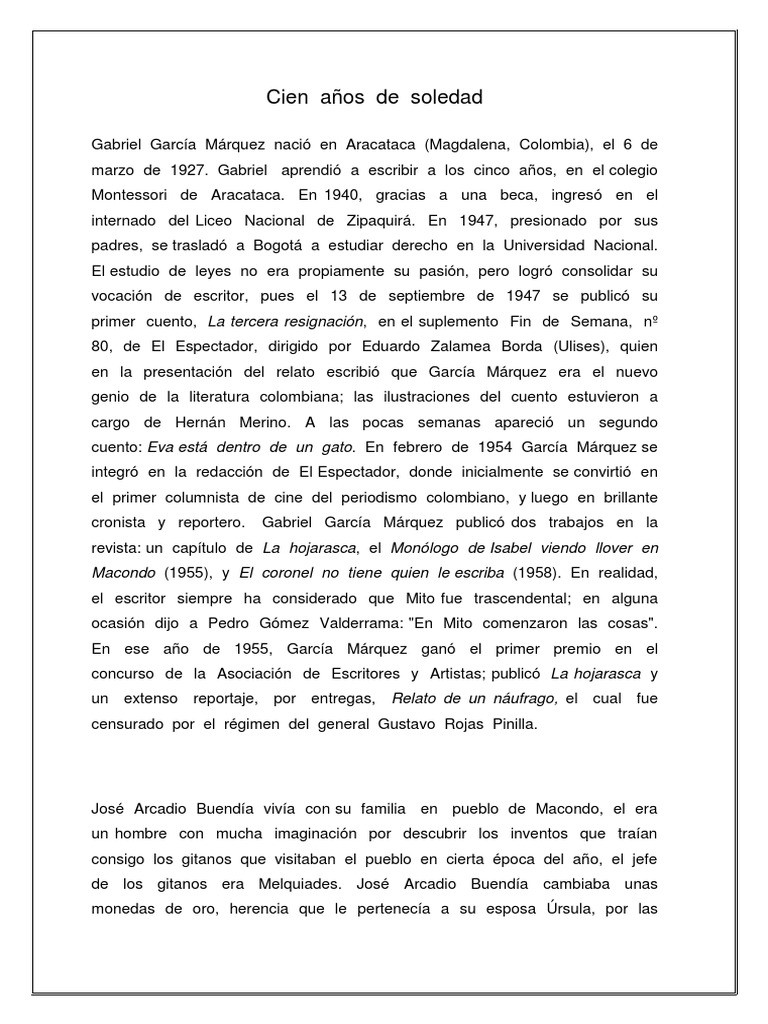 Cien años de soledad

Gabriel García Márquez nació en Aracataca (Magdalena, Colombia), el 6 de marzo de 1927. Gabriel aprendió a escribir a los cinco años, en el colegio Montessori de Aracataca. En 1940, gracias a una beca, ingresó en el internado del Liceo Nacional de Zipaquirá. En 1947, presionado por sus padres, se trasladó a Bogotá a estudiar derecho en la Universidad Nacional. El estudio de leyes no era propiamente su pasión, pero logró consolidar su vocación de escritor, pues el 13 de septiembre de 1947 se publicó su primer cuento, La tercera resignación, en el suplemento Fin de Semana, nº 80, de El Espectador, dirigido por Eduardo Zalamea Borda (Ulises), quien en la presentación del relato escribió que García Márquez era el nuevo genio de la literatura colombiana; las ilustraciones del cuento estuvieron a cargo de Hernán Merino. A las pocas semanas apareció un segundo cuento: Eva está dentro de un gato. En febrero de 1954 García Márquez se integró en la redacción de El Espectador, donde inicialmente se convirtió en el primer columnista de cine del periodismo colombiano, y luego en brillante cronista y reportero. Gabriel García Márquez publicó dos trabajos en la revista: un capítulo de La hojarasca, el Monólogo de Isabel viendo llover en Macondo (1955), y El coronel no tiene quien le escriba (1958). En realidad, el escritor siempre ha considerado que Mito fue trascendental; en alguna ocasión dijo a Pedro Gómez Valderrama: "En Mito comenzaron las cosas". En ese año de 1955, García Márquez ganó el primer premio en el concurso de la Asociación de Escritores y Artistas; publicó La hojarasca y un extenso reportaje, por entregas, Relato de un náufrago, el cual fue censurado por el régimen del general Gustavo Rojas Pinilla.

José Arcadio Buendía vivía con su familia en pueblo de Macondo, el era un hombre con mucha imaginación por descubrir los inventos que traían consigo los gitanos que visitaban el pueblo en cierta época del año, el jefe de los gitanos era Melquiades. José Arcadio Buendía cambiaba unas monedas de oro, herencia que le pertenecía a su esposa Úrsula, por las